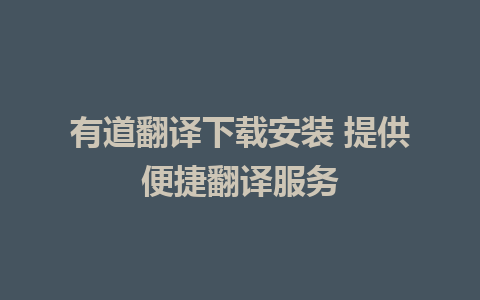 有道翻译下载安装 提供便捷翻译服务